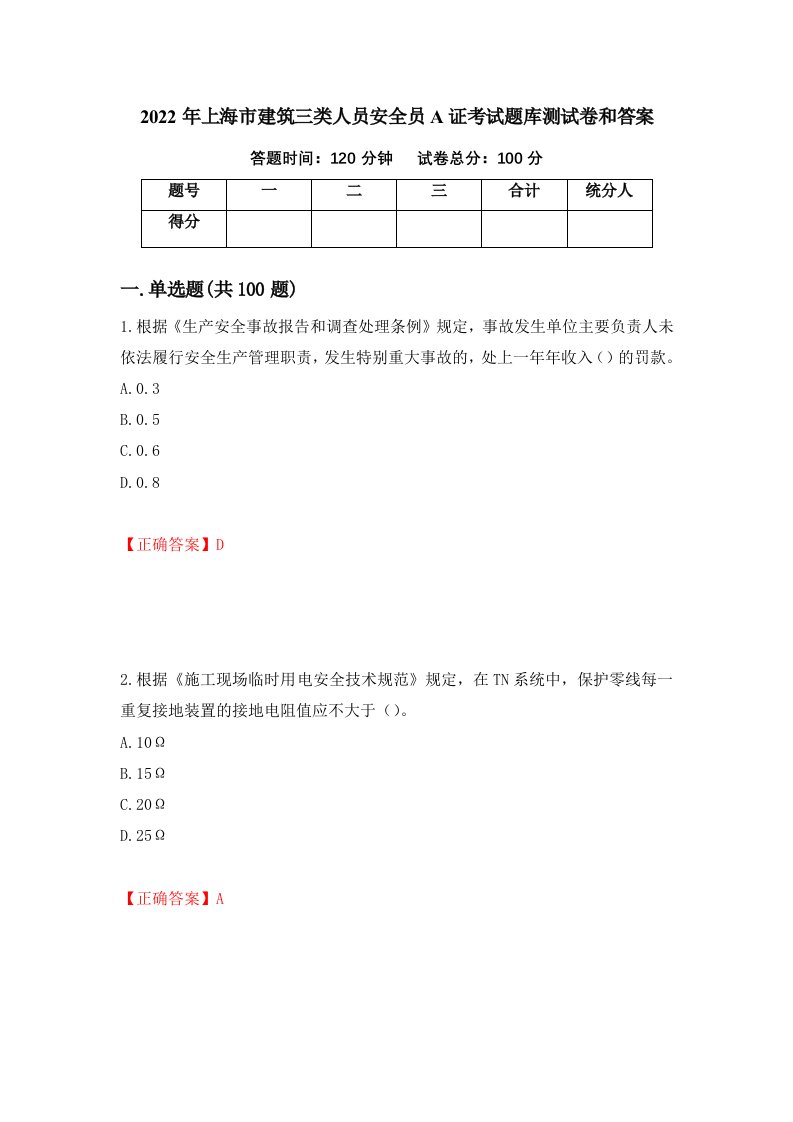 2022年上海市建筑三类人员安全员A证考试题库测试卷和答案

答题时间：120分钟　　试卷总分：100分

| 题号 | 一 | 二 | 三 | 合计 | 统分人 |
|---|---|---|---|---|---|
| 得分 |  |  |  |  |  |

一.单选题(共100题)

1.根据《生产安全事故报告和调查处理条例》规定，事故发生单位主要负责人未依法履行安全生产管理职责，发生特别重大事故的，处上一年年收入()的罚款。

A.0.3

B.0.5

C.0.6

D.0.8

【正确答案】D

2.根据《施工现场临时用电安全技术规范》规定，在TN系统中，保护零线每一重复接地装置的接地电阻值应不大于()。

A.10Ω

B.15Ω

C.20Ω

D.25Ω

【正确答案】A